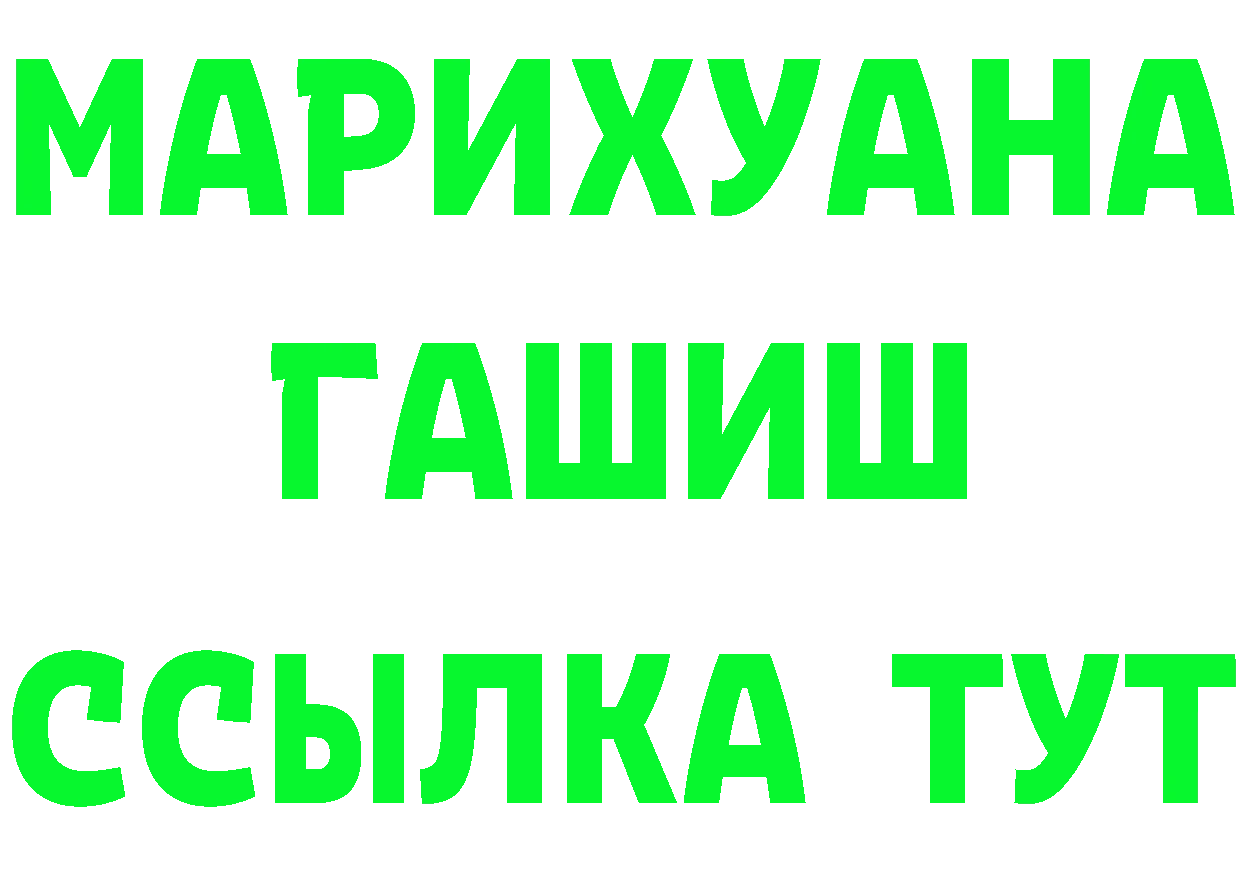 МАРИХУАНА
ГАШИШ
ССЫЛКА ТУТ